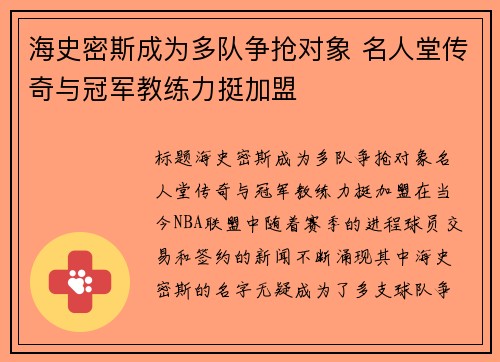 海史密斯成为多队争抢对象 名人堂传奇与冠军教练力挺加盟

标题海史密斯成为多队争抢对象名人堂传奇与冠军教练力挺加盟在当今NBA联盟中随着赛季的进程球员交易和签约的新闻不断涌现其中海史密斯的名字无疑成为了多支球队争